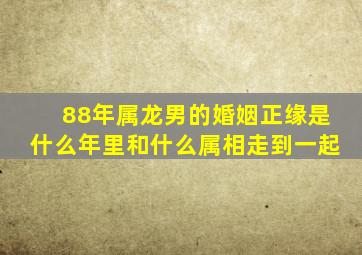 88年属龙男的婚姻正缘是什么年里和什么属相走到一起